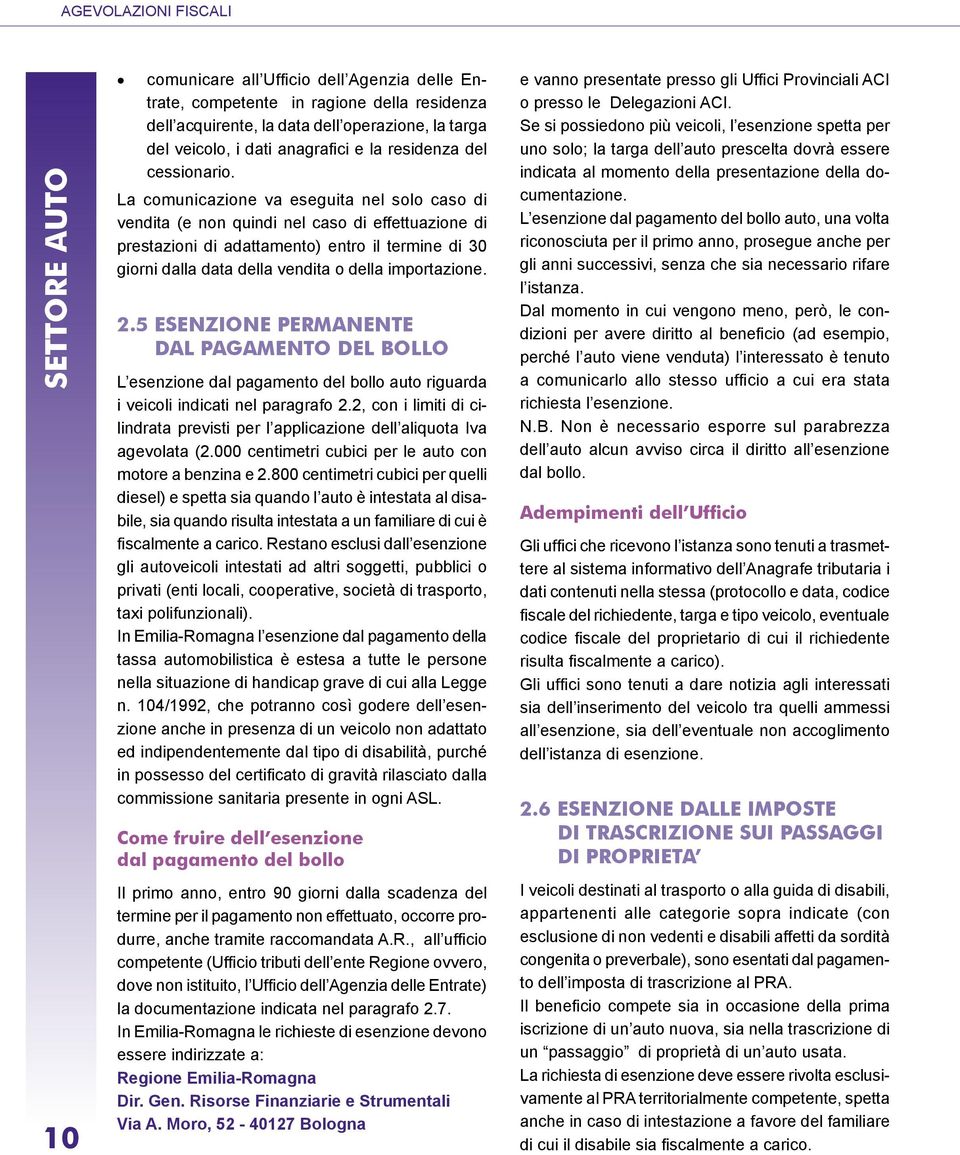 AGEVOLAZIONI FISCALI

SETTORE AUTO

10

• comunicare all'Ufficio dell'Agenzia delle Entrate, competente in ragione della residenza dell'acquirente, la data dell'operazione, la targa del veicolo, i dati anagrafici e la residenza del cessionario.

La comunicazione va eseguita nel solo caso di vendita (e non quindi nel caso di effettuazione di prestazioni di adattamento) entro il termine di 30 giorni dalla data della vendita o della importazione.

2.5 ESENZIONE PERMANENTE DAL PAGAMENTO DEL BOLLO

L'esenzione dal pagamento del bollo auto riguarda i veicoli indicati nel paragrafo 2.2, con i limiti di cilindrata previsti per l'applicazione dell'aliquota Iva agevolata (2.000 centimetri cubici per le auto con motore a benzina e 2.800 centimetri cubici per quelli diesel) e spetta sia quando l'auto è intestata al disabile, sia quando risulta intestata a un familiare di cui è fiscalmente a carico. Restano esclusi dall'esenzione gli autoveicoli intestati ad altri soggetti, pubblici o privati (enti locali, cooperative, società di trasporto, taxi polifunzionali).

In Emilia-Romagna l'esenzione dal pagamento della tassa automobilistica è estesa a tutte le persone nella situazione di handicap grave di cui alla Legge n. 104/1992, che potranno così godere dell'esenzione anche in presenza di un veicolo non adattato ed indipendentemente dal tipo di disabilità, purché in possesso del certificato di gravità rilasciato dalla commissione sanitaria presente in ogni ASL.

Come fruire dell'esenzione dal pagamento del bollo

Il primo anno, entro 90 giorni dalla scadenza del termine per il pagamento non effettuato, occorre produrre, anche tramite raccomandata A.R., all'ufficio competente (Ufficio tributi dell'ente Regione ovvero, dove non istituito, l'Ufficio dell'Agenzia delle Entrate) la documentazione indicata nel paragrafo 2.7.

In Emilia-Romagna le richieste di esenzione devono essere indirizzate a:

Regione Emilia-Romagna
Dir. Gen. Risorse Finanziarie e Strumentali
Via A. Moro, 52 - 40127 Bologna

e vanno presentate presso gli Uffici Provinciali ACI o presso le Delegazioni ACI.

Se si possiedono più veicoli, l'esenzione spetta per uno solo; la targa dell'auto prescelta dovrà essere indicata al momento della presentazione della documentazione.

L'esenzione dal pagamento del bollo auto, una volta riconosciuta per il primo anno, prosegue anche per gli anni successivi, senza che sia necessario rifare l'istanza.

Dal momento in cui vengono meno, però, le condizioni per avere diritto al beneficio (ad esempio, perché l'auto viene venduta) l'interessato è tenuto a comunicarlo allo stesso ufficio a cui era stata richiesta l'esenzione.

N.B. Non è necessario esporre sul parabrezza dell'auto alcun avviso circa il diritto all'esenzione dal bollo.

Adempimenti dell'Ufficio

Gli uffici che ricevono l'istanza sono tenuti a trasmettere al sistema informativo dell'Anagrafe tributaria i dati contenuti nella stessa (protocollo e data, codice fiscale del richiedente, targa e tipo veicolo, eventuale codice fiscale del proprietario di cui il richiedente risulta fiscalmente a carico).

Gli uffici sono tenuti a dare notizia agli interessati sia dell'inserimento del veicolo tra quelli ammessi all'esenzione, sia dell'eventuale non accoglimento dell'istanza di esenzione.

2.6 ESENZIONE DALLE IMPOSTE DI TRASCRIZIONE SUI PASSAGGI DI PROPRIETA'

I veicoli destinati al trasporto o alla guida di disabili, appartenenti alle categorie sopra indicate (con esclusione di non vedenti e disabili affetti da sordità congenita o preverbale), sono esentati dal pagamento dell'imposta di trascrizione al PRA.

Il beneficio compete sia in occasione della prima iscrizione di un'auto nuova, sia nella trascrizione di un "passaggio" di proprietà di un'auto usata.

La richiesta di esenzione deve essere rivolta esclusivamente al PRA territorialmente competente, spetta anche in caso di intestazione a favore del familiare di cui il disabile sia fiscalmente a carico.